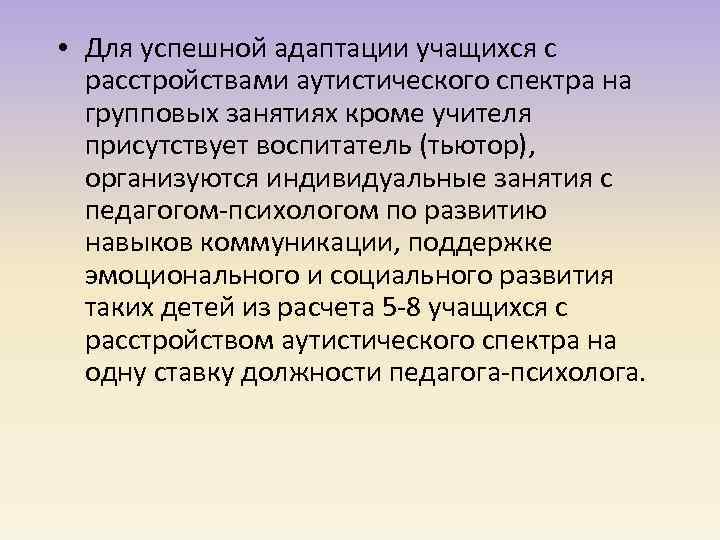 • Для успешной адаптации учащихся с расстройствами аутистического спектра на групповых занятиях кроме учителя присутствует воспитатель (тьютор), организуются индивидуальные занятия с педагогом-психологом по развитию навыков коммуникации, поддержке эмоционального и социального развития таких детей из расчета 5-8 учащихся с расстройством аутистического спектра на одну ставку должности педагога-психолога.